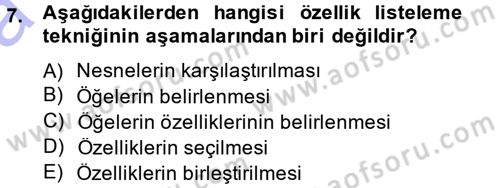 7. Aşağıdakilerden hangisi özellik listeleme tekniğinin aşamalarından biri değildir?

A) Nesnelerin karşılaştırılması
B) Öğelerin belirlenmesi
C) Öğelerin özelliklerinin belirlenmesi
D) Özelliklerin seçilmesi
E) Özelliklerin birleştirilmesi

www.aofsoru.com